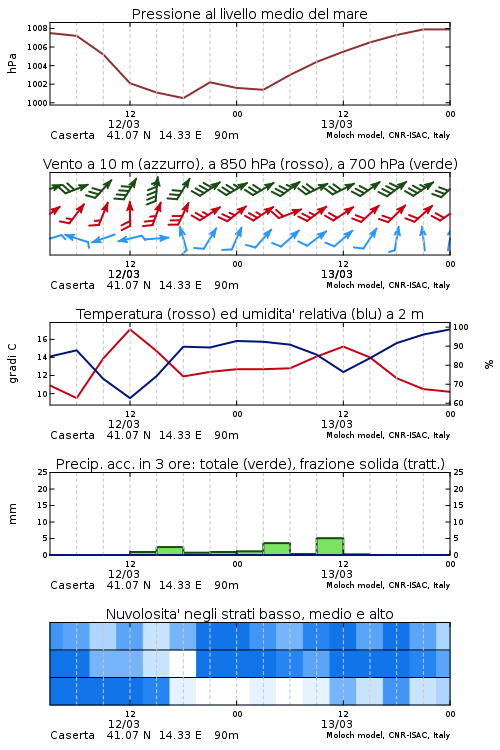 Pressione al livello medio del mare

hPa

1008
1006
1004
1002
1000

12
12/03
00
12
13/03
00

Caserta 41.07 N 14.33 E 90m
Moloch model, CNR-ISAC, Italy

Vento a 10 m (azzurro), a 850 hPa (rosso), a 700 hPa (verde)

12
12/03
00
12
13/03
00

Caserta 41.07 N 14.33 E 90m
Moloch model, CNR-ISAC, Italy

Temperatura (rosso) ed umidita' relativa (blu) a 2 m

gradi C

16
14
12
10

%

100
90
80
70
60

12
12/03
00
12
13/03
00

Caserta 41.07 N 14.33 E 90m
Moloch model, CNR-ISAC, Italy

Precip. acc. in 3 ore: totale (verde), frazione solida (tratt.)

mm

25
20
15
10
5
0

25
20
15
10
5
0

12
12/03
00
12
13/03
00

Caserta 41.07 N 14.33 E 90m
Moloch model, CNR-ISAC, Italy

Nuvolosita' negli strati basso, medio e alto

12
12/03
00
12
13/03
00

Caserta 41.07 N 14.33 E 90m
Moloch model, CNR-ISAC, Italy